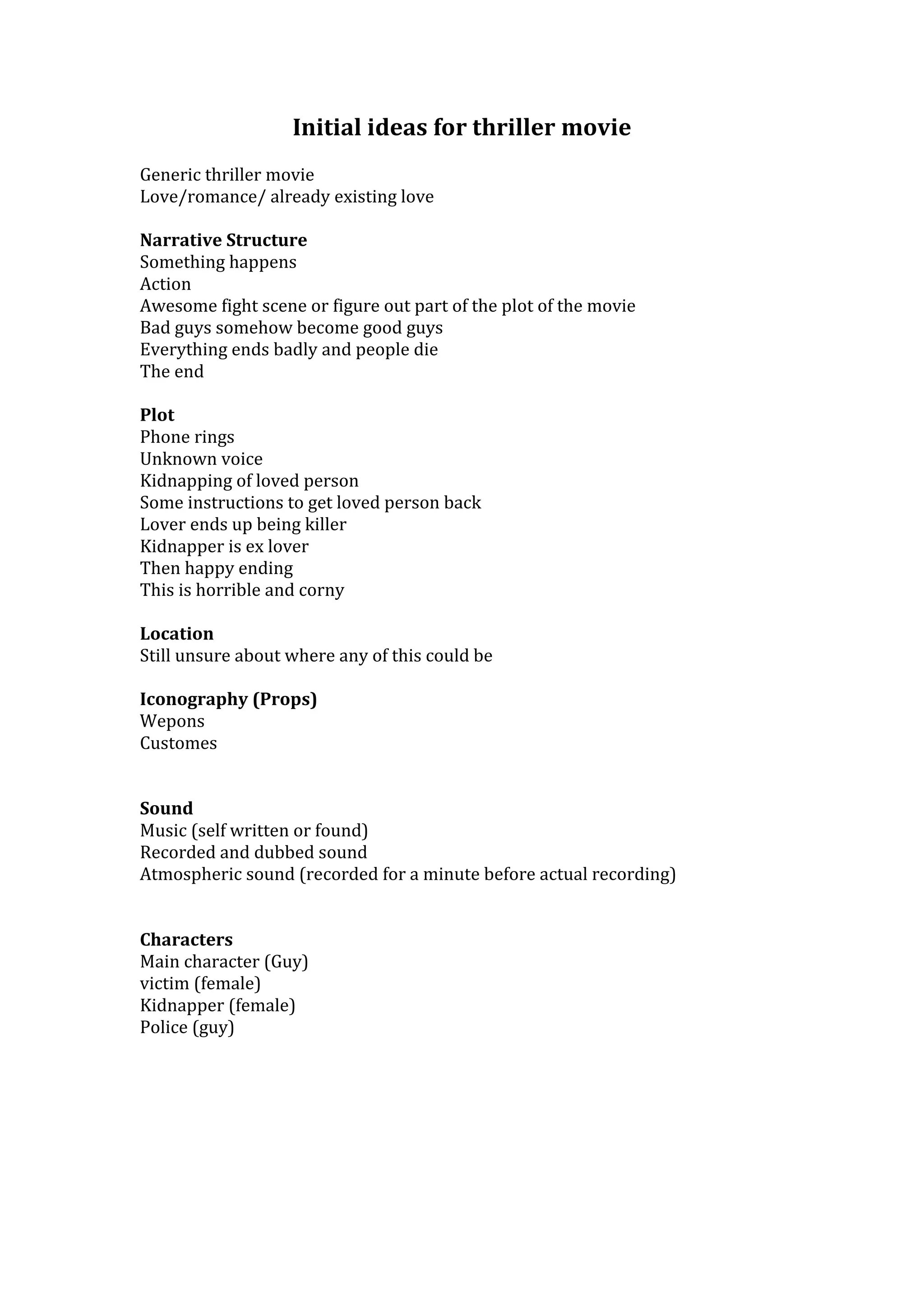 Initial ideas for thriller movie

Generic thriller movie
Love/romance/ already existing love

Narrative Structure
Something happens
Action
Awesome fight scene or figure out part of the plot of the movie
Bad guys somehow become good guys
Everything ends badly and people die
The end

Plot
Phone rings
Unknown voice
Kidnapping of loved person
Some instructions to get loved person back
Lover ends up being killer
Kidnapper is ex lover
Then happy ending
This is horrible and corny

Location
Still unsure about where any of this could be

Iconography (Props)
Wepons
Customes

Sound
Music (self written or found)
Recorded and dubbed sound
Atmospheric sound (recorded for a minute before actual recording)

Characters
Main character (Guy)
victim (female)
Kidnapper (female)
Police (guy)